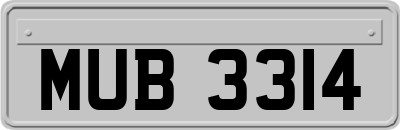 MUB 3314